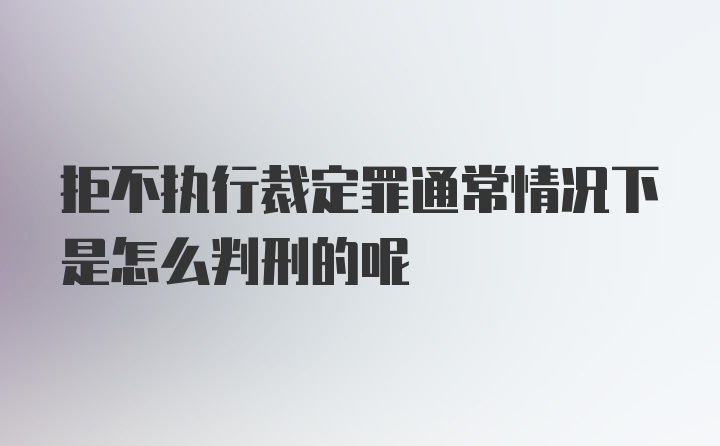 拒不执行裁定罪通常情况下是怎么判刑的呢